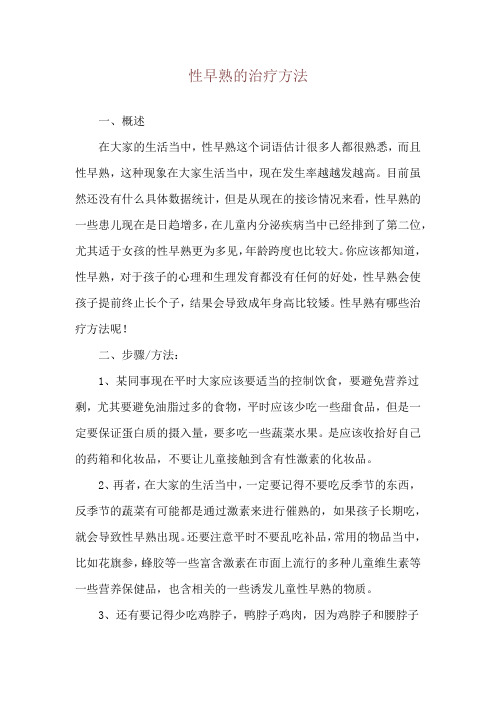 性早熟的治疗方法

一、概述

在大家的生活当中，性早熟这个词语估计很多人都很熟悉，而且性早熟，这种现象在大家生活当中，现在发生率越越发越高。目前虽然还没有什么具体数据统计，但是从现在的接诊情况来看，性早熟的一些患儿现在是日趋增多，在儿童内分泌疾病当中已经排到了第二位，尤其适于女孩的性早熟更为多见，年龄跨度也比较大。你应该都知道，性早熟，对于孩子的心理和生理发育都没有任何的好处，性早熟会使孩子提前终止长个子，结果会导致成年身高比较矮。性早熟有哪些治疗方法呢！

二、步骤/方法：

1、某同事现在平时大家应该要适当的控制饮食，要避免营养过剩，尤其要避免油脂过多的食物，平时应该少吃一些甜食品，但是一定要保证蛋白质的摄入量，要多吃一些蔬菜水果。是应该收拾好自己的药箱和化妆品，不要让儿童接触到含有性激素的化妆品。

2、再者，在大家的生活当中，一定要记得不要吃反季节的东西，反季节的蔬菜有可能都是通过激素来进行催熟的，如果孩子长期吃，就会导致性早熟出现。还要注意平时不要乱吃补品，常用的物品当中，比如花旗参，蜂胶等一些富含激素在市面上流行的多种儿童维生素等一些营养保健品，也含相关的一些诱发儿童性早熟的物质。

3、还有要记得少吃鸡脖子，鸭脖子鸡肉，因为鸡脖子和腰脖子